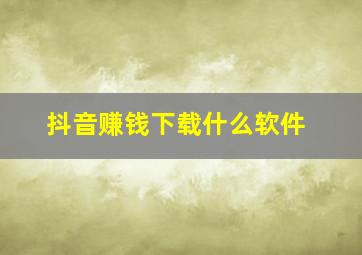 抖音赚钱下载什么软件